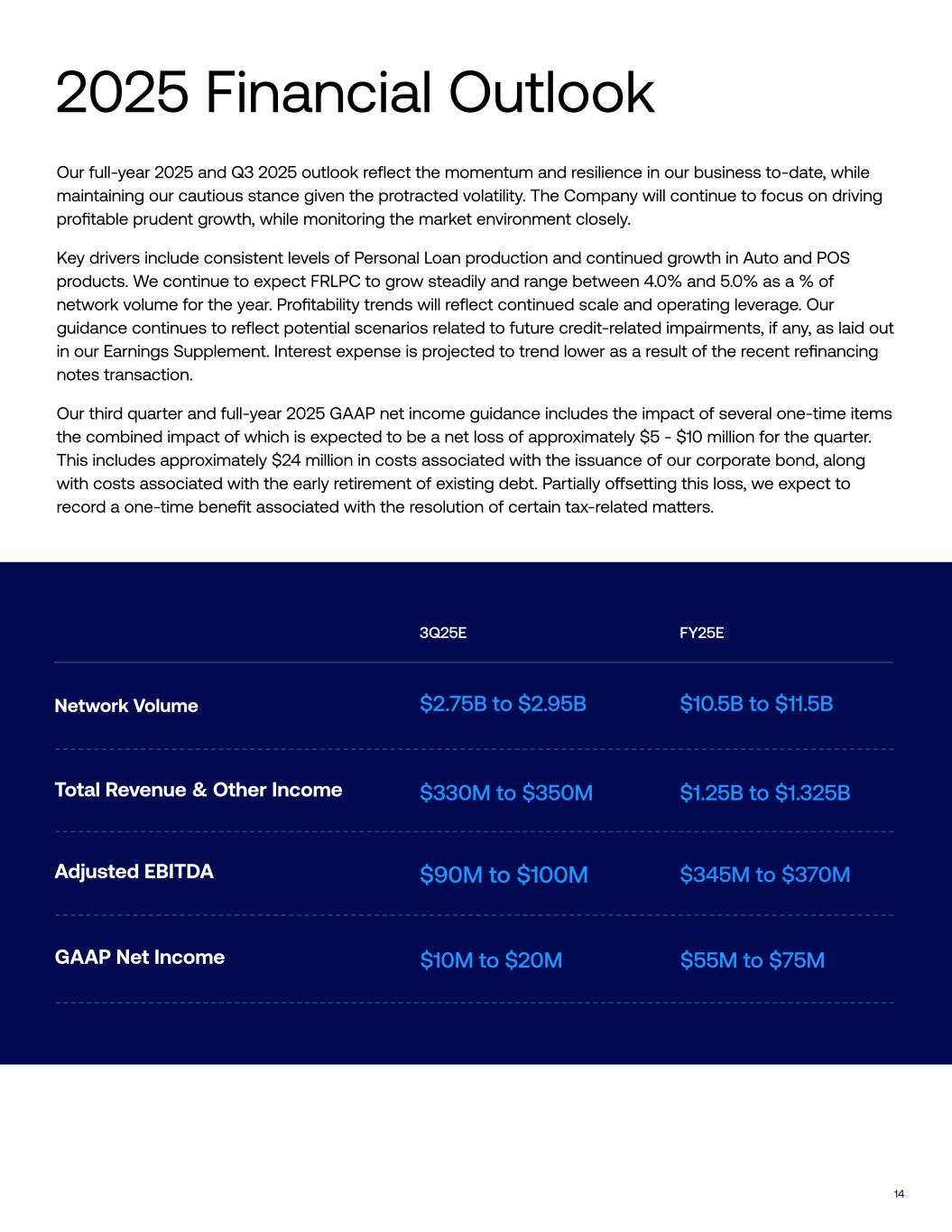 2025 Financial Outlook

Our full-year 2025 and Q3 2025 outlook reflect the momentum and resilience in our business to-date, while maintaining our cautious stance given the protracted volatility. The Company will continue to focus on driving profitable prudent growth, while monitoring the market environment closely.

Key drivers include consistent levels of Personal Loan production and continued growth in Auto and POS products. We continue to expect FRLPC to grow steadily and range between 4.0% and 5.0% as a % of network volume for the year. Profitability trends will reflect continued scale and operating leverage. Our guidance continues to reflect potential scenarios related to future credit-related impairments, if any, as laid out in our Earnings Supplement. Interest expense is projected to trend lower as a result of the recent refinancing notes transaction.

Our third quarter and full-year 2025 GAAP net income guidance includes the impact of several one-time items the combined impact of which is expected to be a net loss of approximately \$5 - \$10 million for the quarter. This includes approximately \$24 million in costs associated with the issuance of our corporate bond, along with costs associated with the early retirement of existing debt. Partially offsetting this loss, we expect to record a one-time benefit associated with the resolution of certain tax-related matters.

| | 3Q25E | FY25E |
|---|---|---|
| Network Volume | \$2.75B to \$2.95B | \$10.5B to \$11.5B |
| Total Revenue & Other Income | \$330M to \$350M | \$1.25B to \$1.325B |
| Adjusted EBITDA | \$90M to \$100M | \$345M to \$370M |
| GAAP Net Income | \$10M to \$20M | \$55M to \$75M |

14